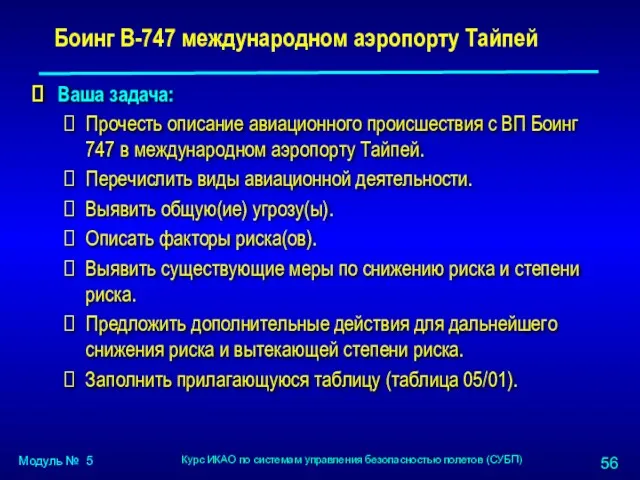 Боинг B-747 международном аэропорту Тайпей

 Ваша задача:

 Прочесть описание авиационного происшествия с ВП Боинг 747 в международном аэропорту Тайпей.

 Перечислить виды авиационной деятельности.

 Выявить общую(ие) угрозу(ы).

 Описать факторы риска(ов).

 Выявить существующие меры по снижению риска и степени риска.

 Предложить дополнительные действия для дальнейшего снижения риска и вытекающей степени риска.

 Заполнить прилагающуюся таблицу (таблица 05/01).

Модуль № 5

Курс ИКАО по системам управления безопасностью полетов (СУБП)

56